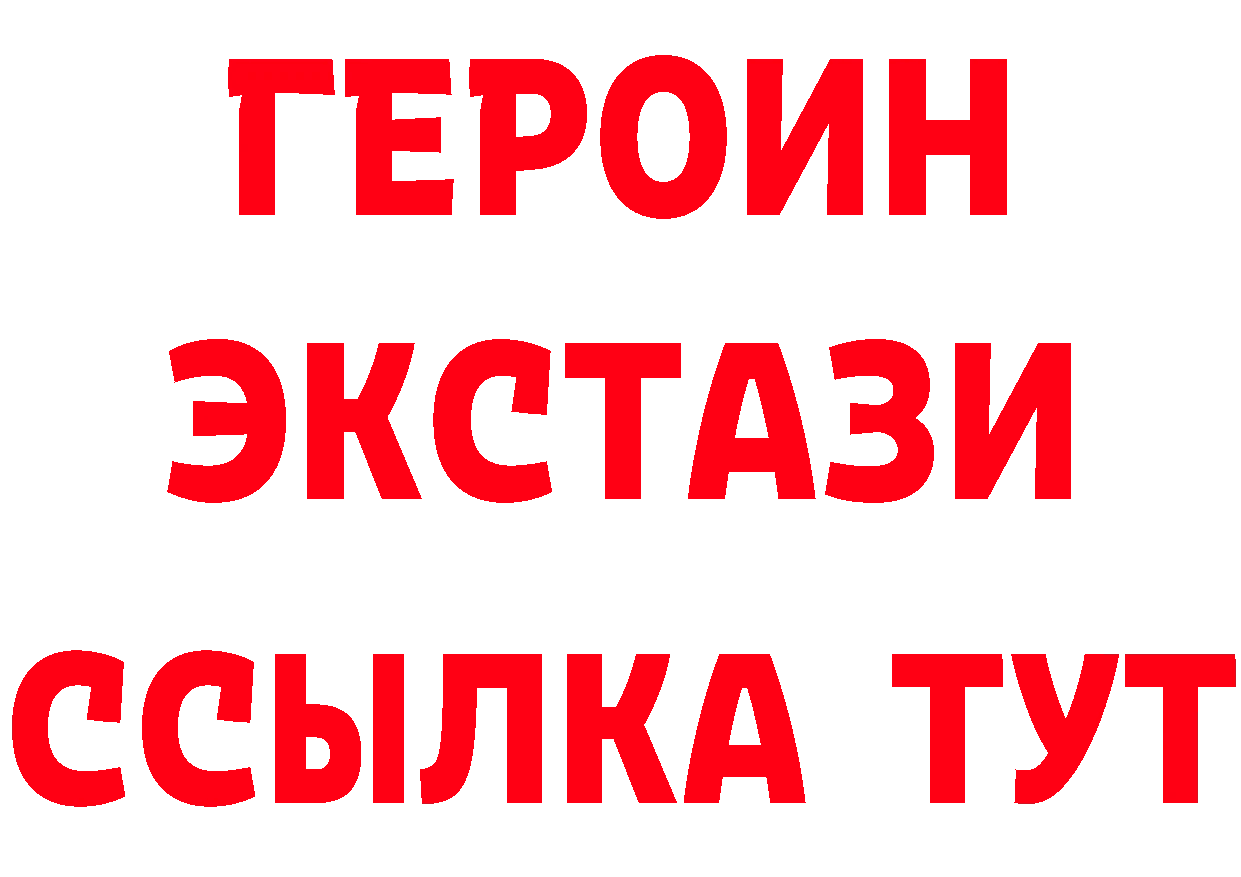 ГЕРОИН
ЭКСТАЗИ
ССЫЛКА ТУТ